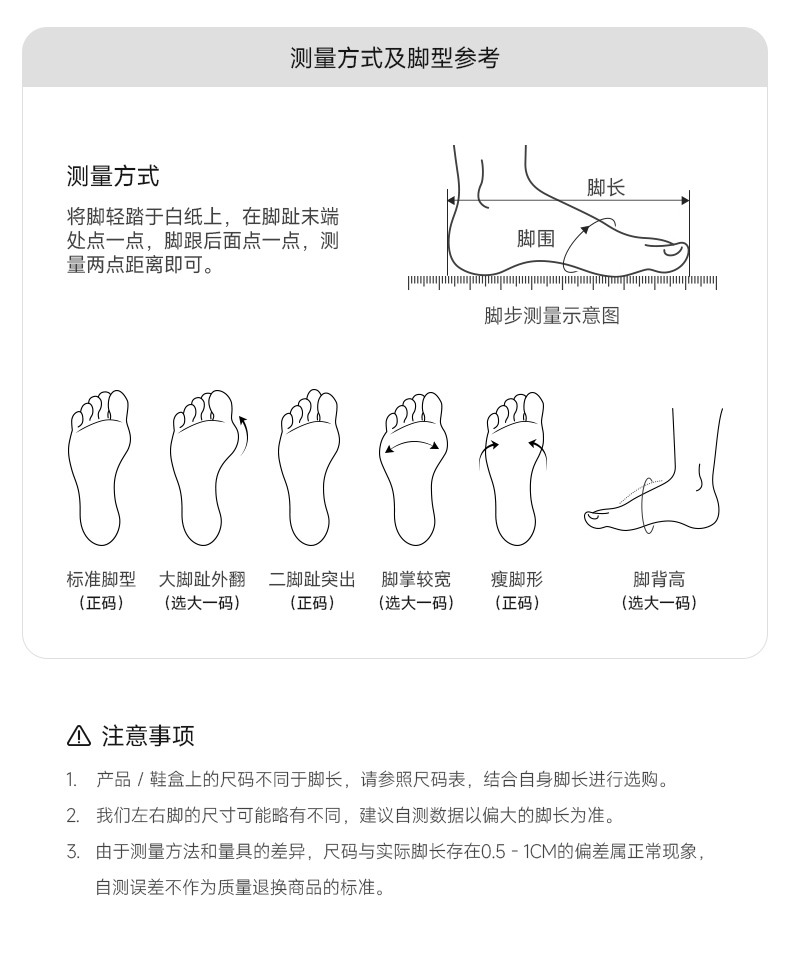 测量方式及脚型参考

测量方式

将脚轻踏于白纸上，在脚趾末端处点一点，脚跟后面点一点，测量两点距离即可。

脚长

脚围

脚步测量示意图

标准脚型
（正码）

大脚趾外翻
（选大一码）

二脚趾突出
（正码）

脚掌较宽
（选大一码）

瘦脚形
（正码）

脚背高
（选大一码）

注意事项

1. 产品 / 鞋盒上的尺码不同于脚长，请参照尺码表，结合自身脚长进行选购。

2. 我们左右脚的尺寸可能略有不同，建议自测数据以偏大的脚长为准。

3. 由于测量方法和量具的差异，尺码与实际脚长存在0.5 - 1CM的偏差属正常现象，自测误差不作为质量退换商品的标准。